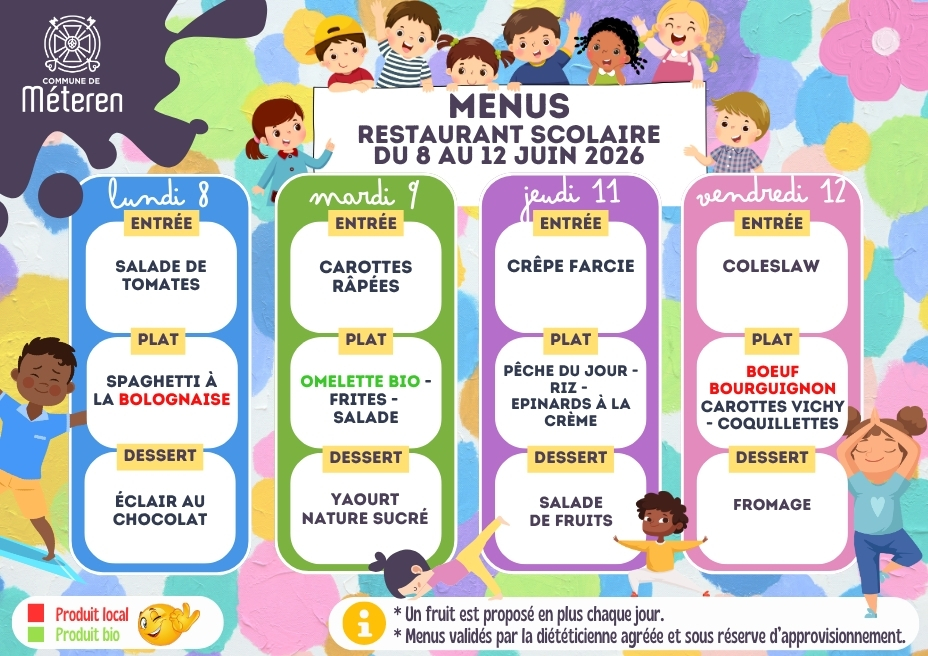 COMMUNE DE
Méteren

MENUS
RESTAURANT SCOLAIRE
DU 8 AU 12 JUIN 2026

lundi 8
ENTRÉE
SALADE DE TOMATES
PLAT
SPAGHETTI À LA BOLOGNAISE
DESSERT
ÉCLAIR AU CHOCOLAT

mardi 9
ENTRÉE
CAROTTES RÂPÉES
PLAT
OMELETTE BIO - FRITES - SALADE
DESSERT
YAOURT NATURE SUCRÉ

jeudi 11
ENTRÉE
CRÊPE FARCIE
PLAT
PÊCHE DU JOUR - RIZ - EPINARDS À LA CRÈME
DESSERT
SALADE DE FRUITS

vendredi 12
ENTRÉE
COLESLAW
PLAT
BOEUF BOURGUIGNON CAROTTES VICHY - COQUILLETTES
DESSERT
FROMAGE

Produit local
Produit bio

* Un fruit est proposé en plus chaque jour.
* Menus validés par la diététicienne agréée et sous réserve d'approvisionnement.